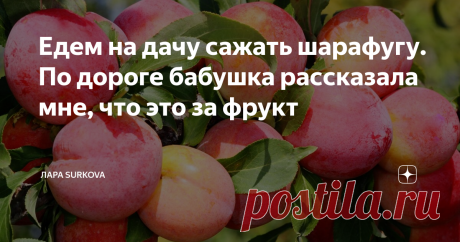 Едем на дачу сажать шарафугу. По дороге бабушка рассказала мне, что это за фрукт

ЛАРА SURKOVA

postila.ru